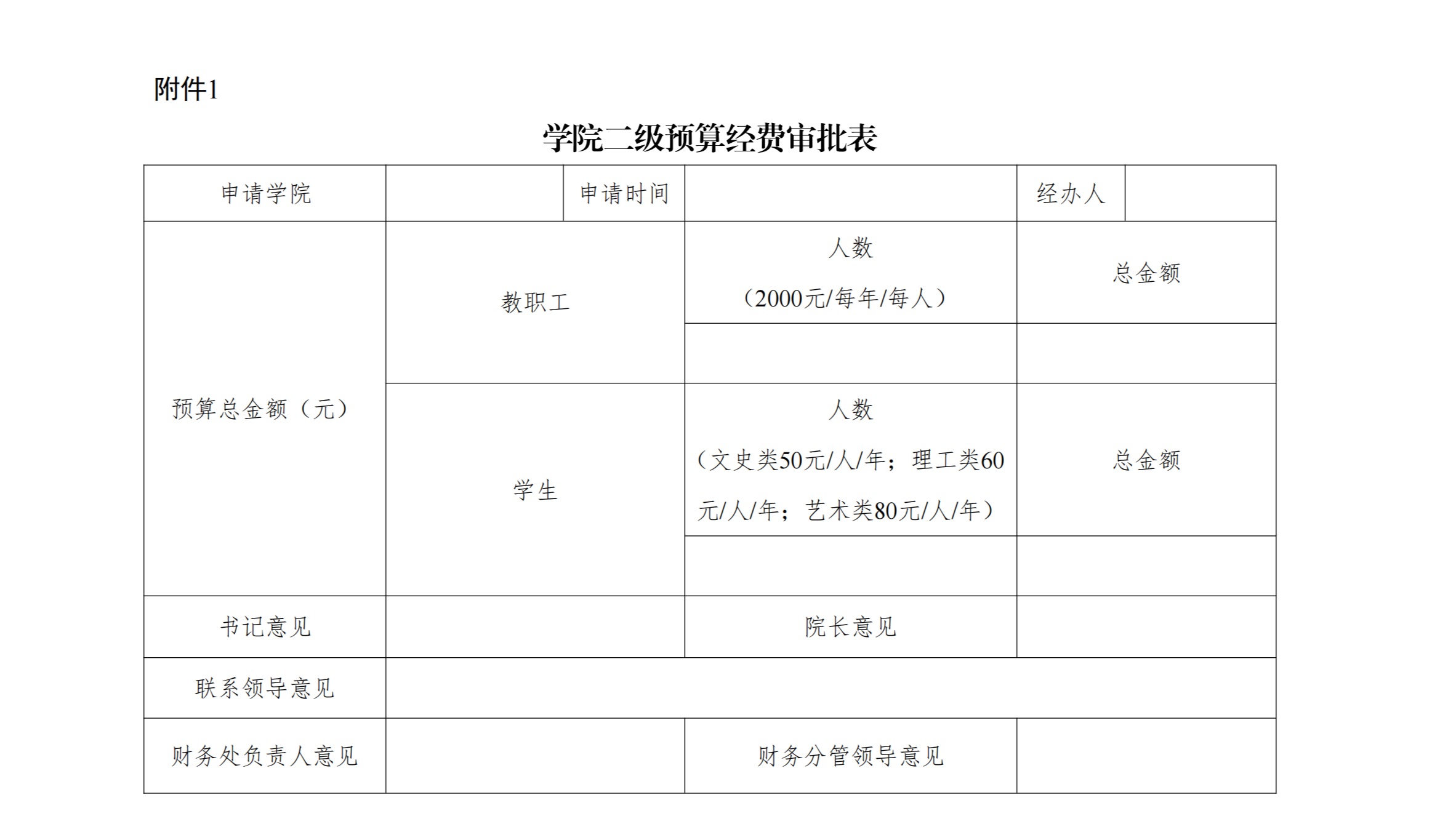 附件1

学院二级预算经费审批表

| 申请学院 | | 申请时间 | | 经办人 | |
|---|---|---|---|---|---|
| 预算总金额（元） | 教职工 | | 人数（2000元/每年/每人） | 总金额 | |
| | | | | | |
| | 学生 | | 人数（文史类50元/人/年；理工类60元/人/年；艺术类80元/人/年） | 总金额 | |
| | | | | | |
| 书记意见 | | | 院长意见 | | |
| 联系领导意见 | | | | | |
| 财务处负责人意见 | | | 财务分管领导意见 | | |